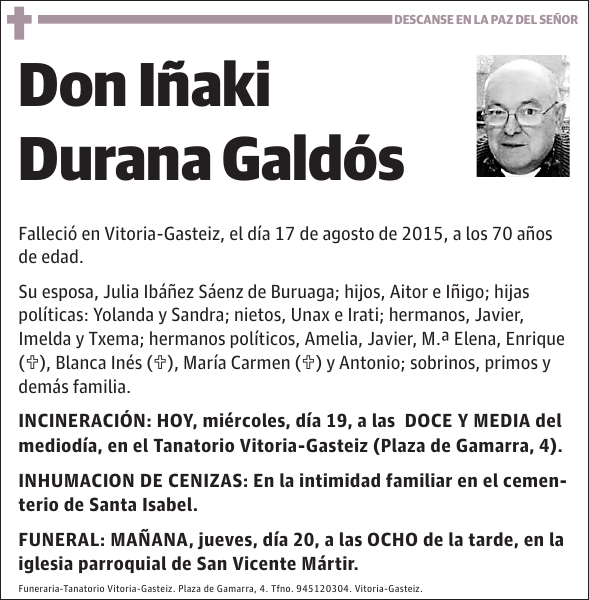 DESCANSE EN LA PAZ DEL SEÑOR

Don Iñaki Durana Galdós

Falleció en Vitoria-Gasteiz, el día 17 de agosto de 2015, a los 70 años de edad.

Su esposa, Julia Ibáñez Sáenz de Buruaga; hijos, Aitor e Iñigo; hijas políticas: Yolanda y Sandra; nietos, Unax e Irati; hermanos, Javier, Imelda y Txema; hermanos políticos, Amelia, Javier, M.ª Elena, Enrique (✞), Blanca Inés (✞), María Carmen (✞) y Antonio; sobrinos, primos y demás familia.

INCINERACIÓN: HOY, miércoles, día 19, a las DOCE Y MEDIA del mediodía, en el Tanatorio Vitoria-Gasteiz (Plaza de Gamarra, 4).

INHUMACION DE CENIZAS: En la intimidad familiar en el cementerio de Santa Isabel.

FUNERAL: MAÑANA, jueves, día 20, a las OCHO de la tarde, en la iglesia parroquial de San Vicente Mártir.

Funeraria-Tanatorio Vitoria-Gasteiz. Plaza de Gamarra, 4. Tfno. 945120304. Vitoria-Gasteiz.